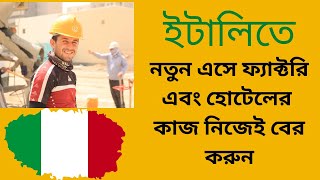 ইটালিতে

নতুন এসে ফ্যাক্টরি এবং হোটেলের কাজ নিজেই বের করুন